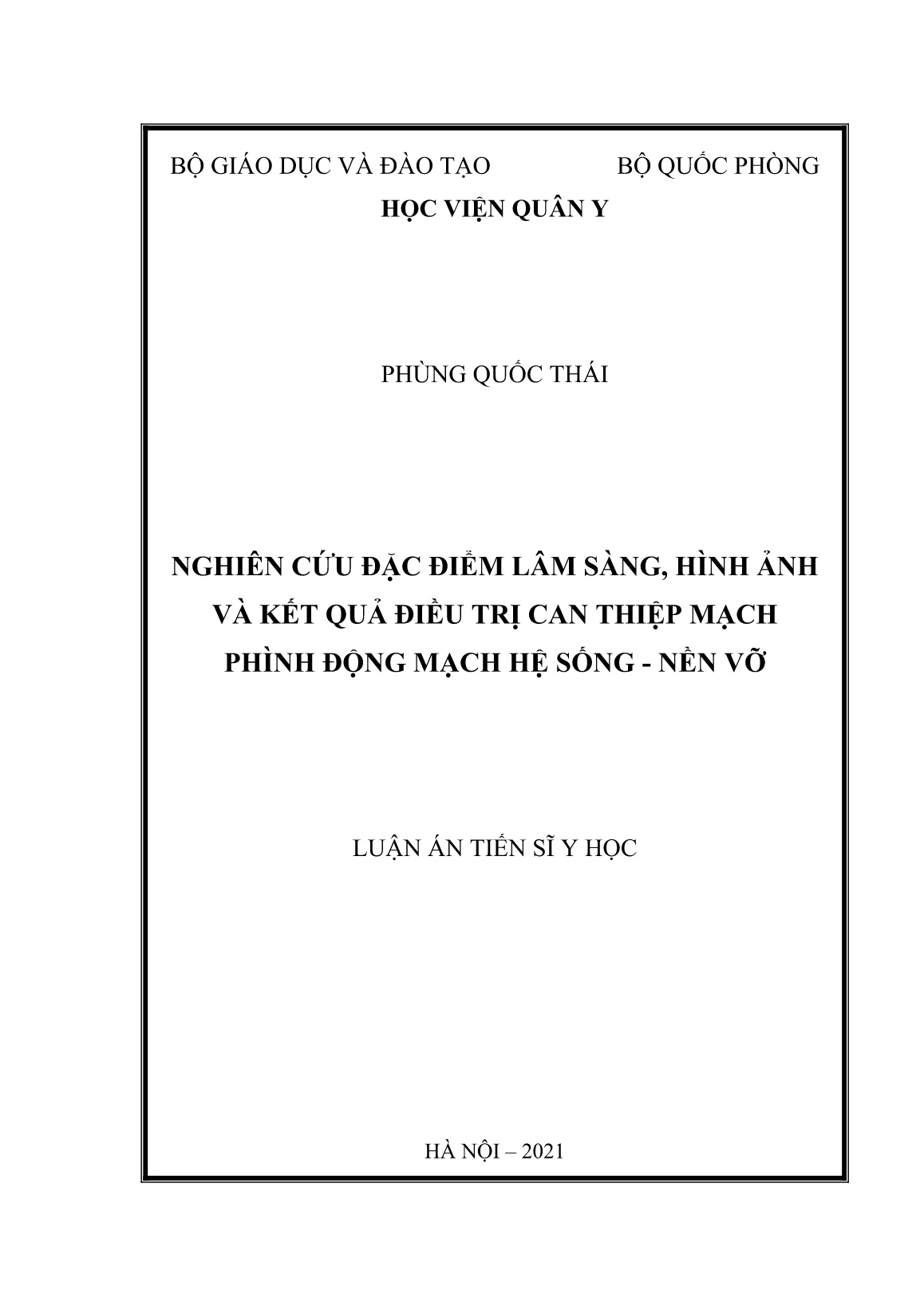 BỘ GIÁO DỤC VÀ ĐÀO TẠO BỘ QUỐC PHÒNG

HỌC VIỆN QUÂN Y

PHÙNG QUỐC THÁI

NGHIÊN CỨU ĐẶC ĐIỂM LÂM SÀNG, HÌNH ẢNH VÀ KẾT QUẢ ĐIỀU TRỊ CAN THIỆP MẠCH PHÌNH ĐỘNG MẠCH HỆ SỐNG - NỀN VỠ

LUẬN ÁN TIẾN SĨ Y HỌC

HÀ NỘI – 2021